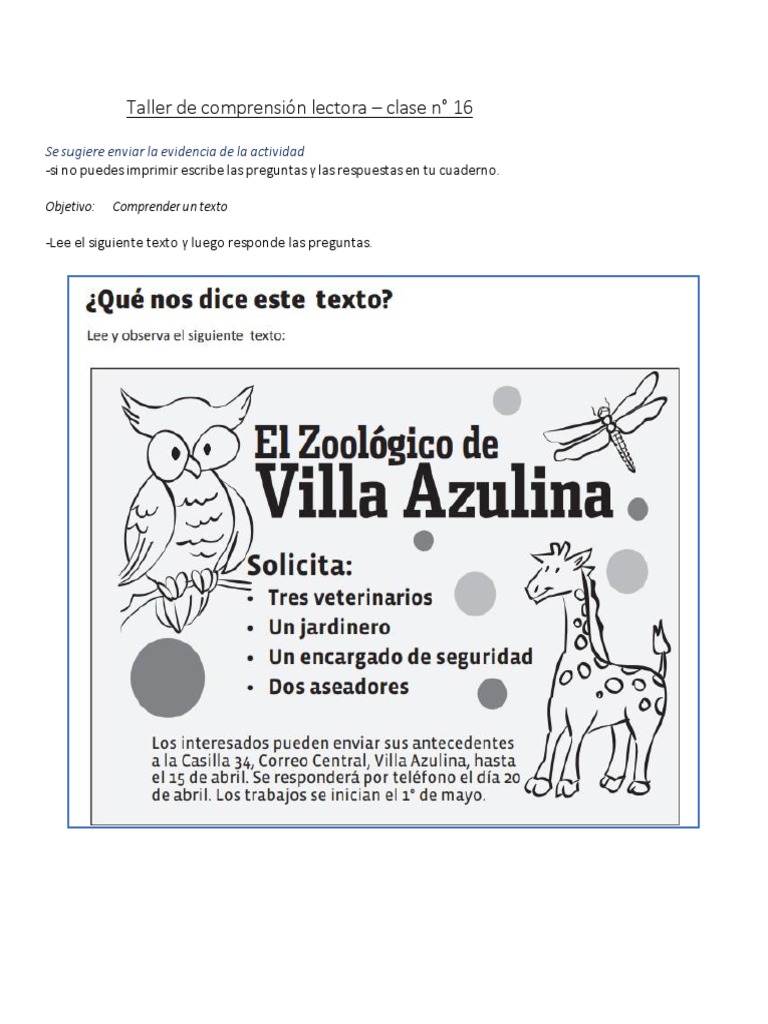 Taller de comprensión lectora – clase n° 16

Se sugiere enviar la evidencia de la actividad
-si no puedes imprimir escribe las preguntas y las respuestas en tu cuaderno.

Objetivo: Comprender un texto

-Lee el siguiente texto y luego responde las preguntas.

¿Qué nos dice este texto?

Lee y observa el siguiente texto:

El Zoológico de
Villa Azulina

Solicita:
• Tres veterinarios
• Un jardinero
• Un encargado de seguridad
• Dos aseadores

Los interesados pueden enviar sus antecedentes a la Casilla 34, Correo Central, Villa Azulina, hasta el 15 de abril. Se responderá por teléfono el día 20 de abril. Los trabajos se inician el 1° de mayo.